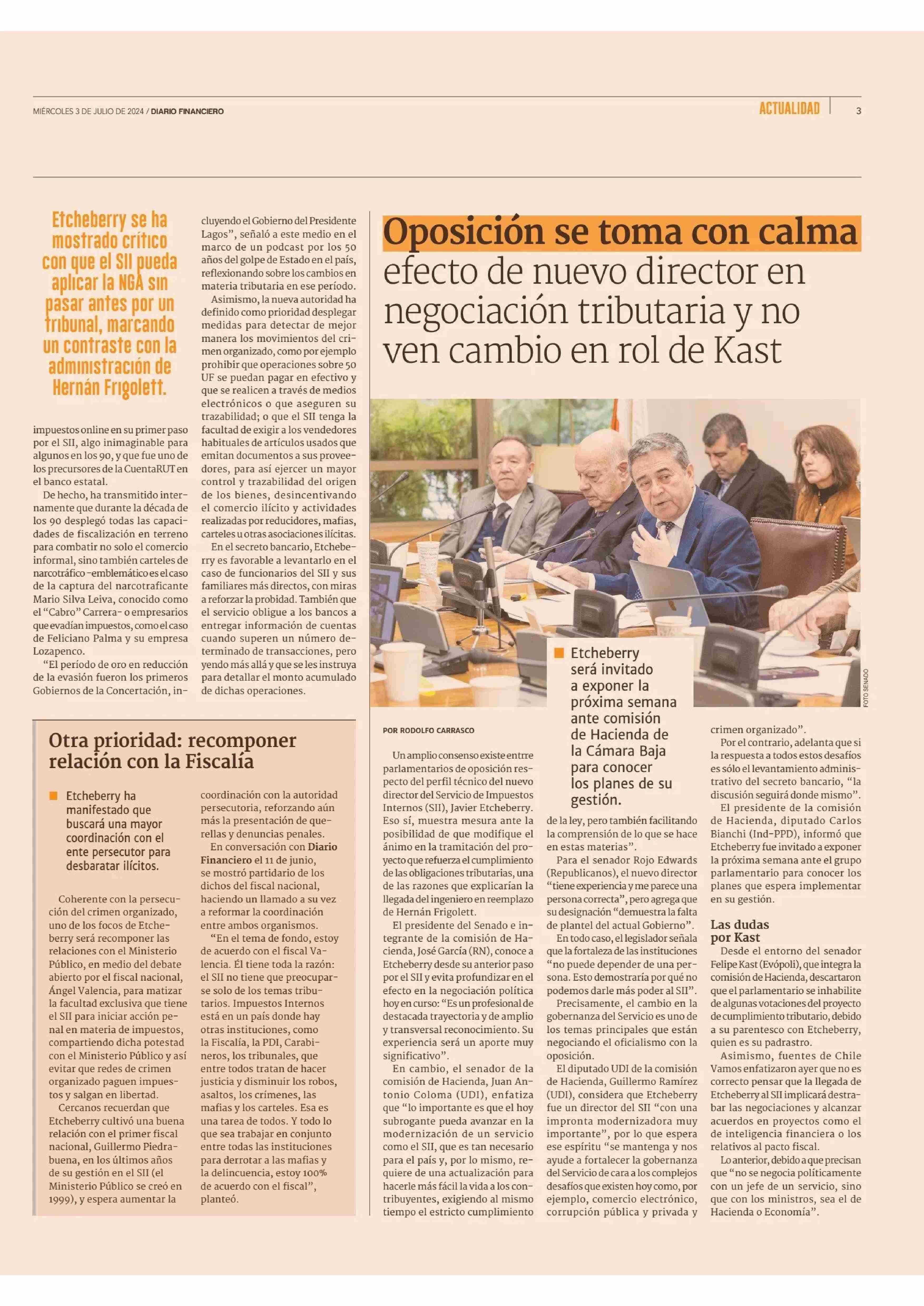 MIÉRCOLES 3 DE JULIO DE 2024 / DIARIO FINANCIERO

ACTUALIDAD

3

Etcheberry se ha mostrado crítico con que el SII pueda aplicar la NGA sin pasar antes por un tribunal, marcando un contraste con la administración de Hernán Frigolett.

impuestos online en su primer paso por el SII, algo inimaginable para algunos en los 90, y que fue uno de los precursores de la CuentaRUT en el banco estatal.

De hecho, ha transmitido internamente que durante la década de los 90 desplegó todas las capacidades de fiscalización en terreno para combatir no solo el comercio informal, sino también carteles de narcotráfico -emblemático es el caso de la captura del narcotraficante Mario Silva Leiva, conocido como el "Cabro" Carrera- o empresarios que evadían impuestos, como el caso de Feliciano Palma y su empresa Lozapenco.

"El período de oro en reducción de la evasión fueron los primeros Gobiernos de la Concertación, incluyendo el Gobierno del Presidente Lagos", señaló a este medio en el marco de un podcast por los 50 años del golpe de Estado en el país, reflexionando sobre los cambios en materia tributaria en ese período.

Asimismo, la nueva autoridad ha definido como prioridad desplegar medidas para detectar de mejor manera los movimientos del crimen organizado, como por ejemplo prohibir que operaciones sobre 50 UF se puedan pagar en efectivo y que se realicen a través de medios electrónicos o que aseguren su trazabilidad; o que el SII tenga la facultad de exigir a los vendedores habituales de artículos usados que emitan documentos a sus proveedores, para así ejercer un mayor control y trazabilidad del origen de los bienes, desincentivando el comercio ilícito y actividades realizadas por reducidores, mafias, carteles u otras asociaciones ilícitas.

En el secreto bancario, Etcheberry es favorable a levantarlo en el caso de funcionarios del SII y sus familiares más directos, con miras a reforzar la probidad. También que el servicio obligue a los bancos a entregar información de cuentas cuando superen un número determinado de transacciones, pero yendo más allá y que se les instruya para detallar el monto acumulado de dichas operaciones.

Otra prioridad: recomponer relación con la Fiscalía

Etcheberry ha manifestado que buscará una mayor coordinación con el ente persecutor para desbaratar ilícitos.

Coherente con la persecución del crimen organizado, uno de los focos de Etcheberry será recomponer las relaciones con el Ministerio Público, en medio del debate abierto por el fiscal nacional, Ángel Valencia, para matizar la facultad exclusiva que tiene el SII para iniciar acción penal en materia de impuestos, compartiendo dicha potestad con el Ministerio Público y así evitar que redes de crimen organizado paguen impuestos y salgan en libertad.

Cercanos recuerdan que Etcheberry cultivó una buena relación con el primer fiscal nacional, Guillermo Piedrabuena, en los últimos años de su gestión en el SII (el Ministerio Público se creó en 1999), y espera aumentar la coordinación con la autoridad persecutoria, reforzando aún más la presentación de querellas y denuncias penales.

En conversación con Diario Financiero el 11 de junio, se mostró partidario de los dichos del fiscal nacional, haciendo un llamado a su vez a reformar la coordinación entre ambos organismos.

"En el tema de fondo, estoy de acuerdo con el fiscal Valencia. Él tiene toda la razón: el SII no tiene que preocuparse solo de los temas tributarios. Impuestos Internos está en un país donde hay otras instituciones, como la Fiscalía, la PDI, Carabineros, los tribunales, que entre todos tratan de hacer justicia y disminuir los robos, asaltos, los crímenes, las mafias y los carteles. Esa es una tarea de todos. Y todo lo que sea trabajar en conjunto entre todas las instituciones para derrotar a las mafias y la delincuencia, estoy 100% de acuerdo con el fiscal", planteó.

Oposición se toma con calma efecto de nuevo director en negociación tributaria y no ven cambio en rol de Kast

FOTO SENADO

Etcheberry será invitado a exponer la próxima semana ante comisión de Hacienda de la Cámara Baja para conocer los planes de su gestión.

POR RODOLFO CARRASCO

Un amplio consenso existe entrre parlamentarios de oposición respecto del perfil técnico del nuevo director del Servicio de Impuestos Internos (SII), Javier Etcheberry. Eso sí, muestra mesura ante la posibilidad de que modifique el ánimo en la tramitación del proyecto que refuerza el cumplimiento de las obligaciones tributarias, una de las razones que explicarían la llegada del ingeniero en reemplazo de Hernán Frigolett.

El presidente del Senado e integrante de la comisión de Hacienda, José García (RN), conoce a Etcheberry desde su anterior paso por el SII y evita profundizar en el efecto en la negociación política hoy en curso: "Es un profesional de destacada trayectoria y de amplio y transversal reconocimiento. Su experiencia será un aporte muy significativo".

En cambio, el senador de la comisión de Hacienda, Juan Antonio Coloma (UDI), enfatiza que "lo importante es que el hoy subrogante pueda avanzar en la modernización de un servicio como el SII, que es tan necesario para el país y, por lo mismo, requiere de una actualización para hacerle más fácil la vida a los contribuyentes, exigiendo al mismo tiempo el estricto cumplimiento de la ley, pero también facilitando la comprensión de lo que se hace en estas materias".

Para el senador Rojo Edwards (Republicanos), el nuevo director "tiene experiencia y me parece una persona correcta", pero agrega que su designación "demuestra la falta de plantel del actual Gobierno".

En todo caso, el legislador señala que la fortaleza de las instituciones "no puede depender de una persona. Esto demostraría por qué no podemos darle más poder al SII".

Precisamente, el cambio en la gobernanza del Servicio es uno de los temas principales que están negociando el oficialismo con la oposición.

El diputado UDI de la comisión de Hacienda, Guillermo Ramírez (UDI), considera que Etcheberry fue un director del SII "con una impronta modernizadora muy importante", por lo que espera ese espíritu "se mantenga y nos ayude a fortalecer la gobernanza del Servicio de cara a los complejos desafíos que existen hoy como, por ejemplo, comercio electrónico, corrupción pública y privada y crimen organizado".

Por el contrario, adelanta que si la respuesta a todos estos desafíos es sólo el levantamiento administrativo del secreto bancario, "la discusión seguirá donde mismo".

El presidente de la comisión de Hacienda, diputado Carlos Bianchi (Ind-PPD), informó que Etcheberry fue invitado a exponer la próxima semana ante el grupo parlamentario para conocer los planes que espera implementar en su gestión.

Las dudas por Kast

Desde el entorno del senador Felipe Kast (Evópoli), que integra la comisión de Hacienda, descartaron que el parlamentario se inhabilite de algunas votaciones del proyecto de cumplimiento tributario, debido a su parentesco con Etcheberry, quien es su padrastro.

Asimismo, fuentes de Chile Vamos enfatizaron ayer que no es correcto pensar que la llegada de Etcheberry al SII implicará destrabar las negociaciones y alcanzar acuerdos en proyectos como el de inteligencia financiera o los relativos al pacto fiscal.

Lo anterior, debido a que precisan que "no se negocia políticamente con un jefe de un servicio, sino que con los ministros, sea el de Hacienda o Economía".